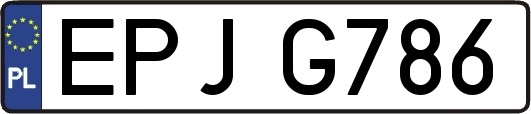 PL
EPJ G786